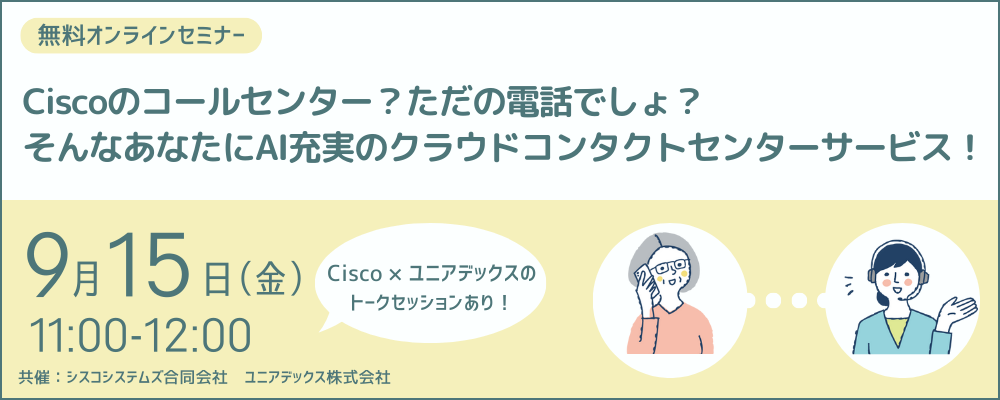 無料オンラインセミナー

Ciscoのコールセンター？ただの電話でしょ？
そんなあなたにAI充実のクラウドコンタクトセンターサービス！

9月15日(金)
11:00-12:00

Cisco × ユニアデックスのトークセッションあり！

共催：シスコシステムズ合同会社　ユニアデックス株式会社